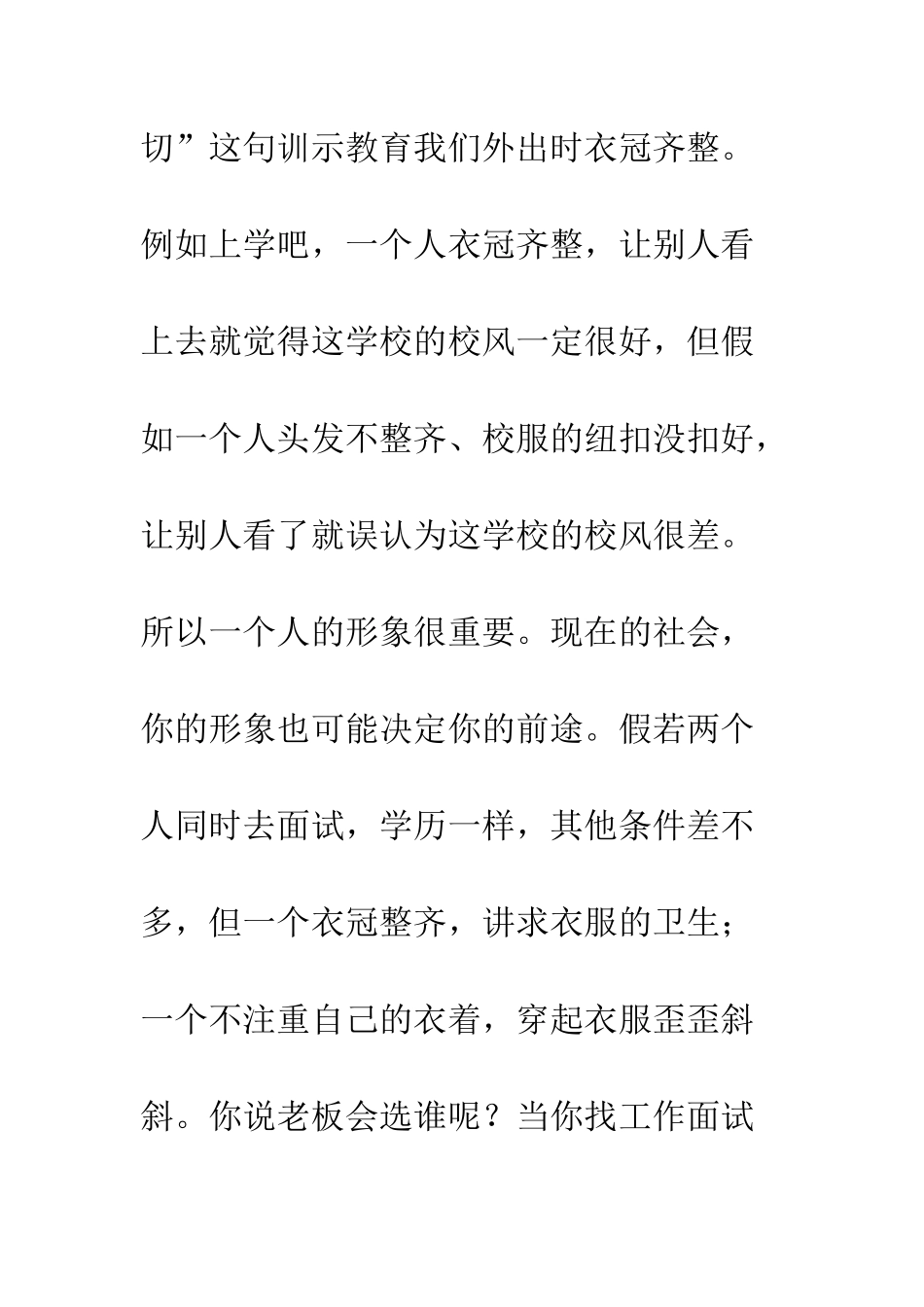 切”这句训示教育我们外出时衣冠齐整。例如上学吧，一个人衣冠齐整，让别人看上去就觉得这学校的校风一定很好，但假如一个人头发不整齐、校服的纽扣没扣好，让别人看了就误认为这学校的校风很差。所以一个人的形象很重要。现在的社会，你的形象也可能决定你的前途。假若两个人同时去面试，学历一样，其他条件差不多，但一个衣冠整齐，讲求衣服的卫生；一个不注重自己的衣着，穿起衣服歪歪斜斜。你说老板会选谁呢？当你找工作面试